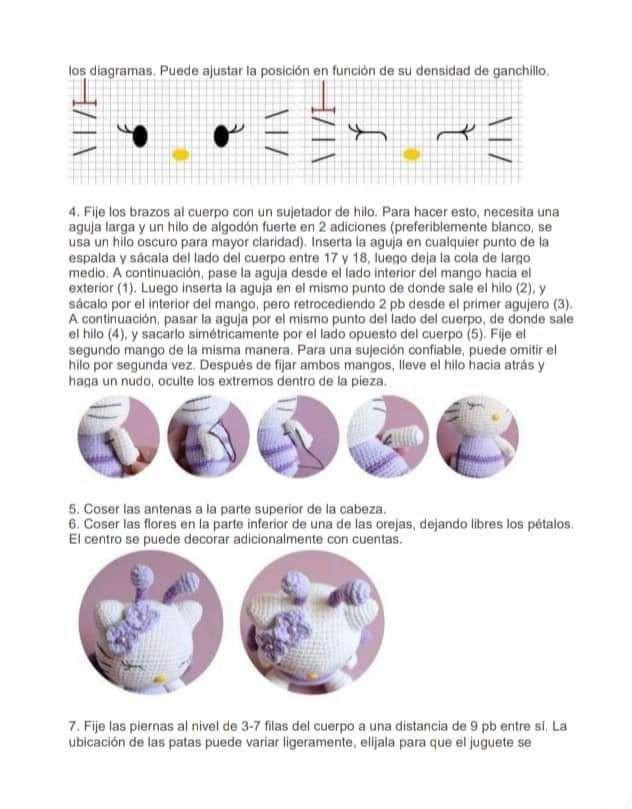 los diagramas. Puede ajustar la posición en función de su densidad de ganchillo.

4. Fije los brazos al cuerpo con un sujetador de hilo. Para hacer esto, necesita una aguja larga y un hilo de algodón fuerte en 2 adiciones (preferiblemente blanco, se usa un hilo oscuro para mayor claridad). Inserta la aguja en cualquier punto de la espalda y sácala del lado del cuerpo entre 17 y 18, luego deja la cola de largo medio. A continuación, pase la aguja desde el lado interior del mango hacia el exterior (1). Luego inserta la aguja en el mismo punto de donde sale el hilo (2), y sácalo por el interior del mango, pero retrocediendo 2 pb desde el primer agujero (3). A continuación, pasar la aguja por el mismo punto del lado del cuerpo, de donde sale el hilo (4), y sacarlo simétricamente por el lado opuesto del cuerpo (5). Fije el segundo mango de la misma manera. Para una sujeción confiable, puede omitir el hilo por segunda vez. Después de fijar ambos mangos, lleve el hilo hacia atrás y haga un nudo, oculte los extremos dentro de la pieza.

5. Coser las antenas a la parte superior de la cabeza.
6. Coser las flores en la parte inferior de una de las orejas, dejando libres los pétalos. El centro se puede decorar adicionalmente con cuentas.

7. Fije las piernas al nivel de 3-7 filas del cuerpo a una distancia de 9 pb entre sí. La ubicación de las patas puede variar ligeramente, elíjala para que el juguete se